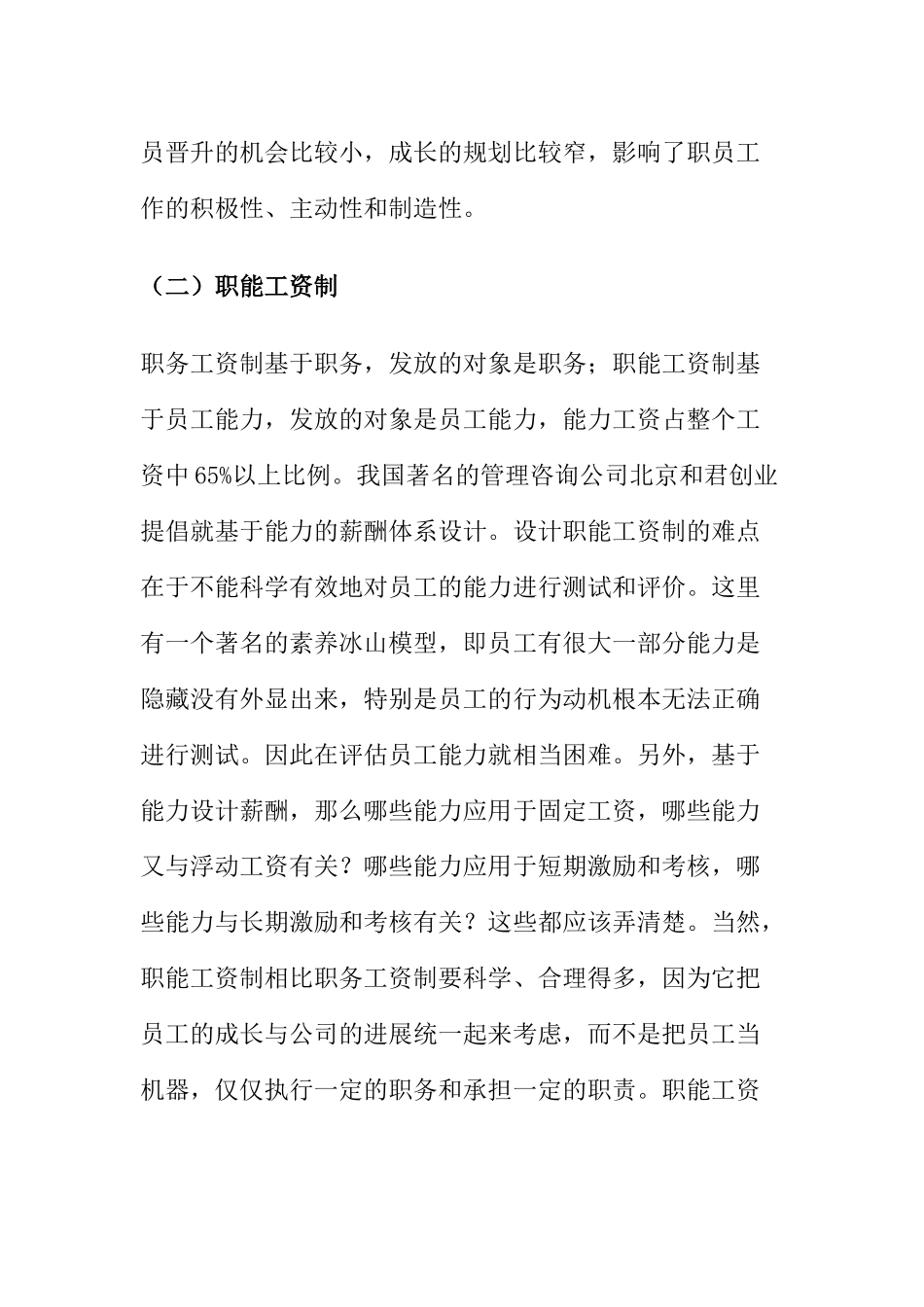 员晋升的机会比较小，成长的规划比较窄，影响了职员工作的积极性、主动性和制造性。

（二）职能工资制

职务工资制基于职务，发放的对象是职务；职能工资制基于员工能力，发放的对象是员工能力，能力工资占整个工资中65%以上比例。我国著名的管理咨询公司北京和君创业提倡就基于能力的薪酬体系设计。设计职能工资制的难点在于不能科学有效地对员工的能力进行测试和评价。这里有一个著名的素养冰山模型，即员工有很大一部分能力是隐藏没有外显出来，特别是员工的行为动机根本无法正确进行测试。因此在评估员工能力就相当困难。另外，基于能力设计薪酬，那么哪些能力应用于固定工资，哪些能力又与浮动工资有关？哪些能力应用于短期激励和考核，哪些能力与长期激励和考核有关？这些都应该弄清楚。当然，职能工资制相比职务工资制要科学、合理得多，因为它把员工的成长与公司的进展统一起来考虑，而不是把员工当机器，仅仅执行一定的职务和承担一定的职责。职能工资